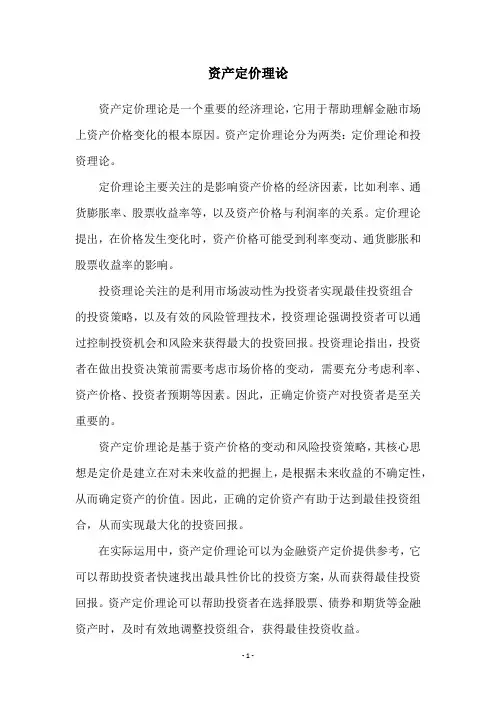 资产定价理论

资产定价理论是一个重要的经济理论，它用于帮助理解金融市场上资产价格变化的根本原因。资产定价理论分为两类：定价理论和投资理论。

定价理论主要关注的是影响资产价格的经济因素，比如利率、通货膨胀率、股票收益率等，以及资产价格与利润率的关系。定价理论提出，在价格发生变化时，资产价格可能受到利率变动、通货膨胀和股票收益率的影响。

投资理论关注的是利用市场波动性为投资者实现最佳投资组合的投资策略，以及有效的风险管理技术，投资理论强调投资者可以通过控制投资机会和风险来获得最大的投资回报。投资理论指出，投资者在做出投资决策前需要考虑市场价格的变动，需要充分考虑利率、资产价格、投资者预期等因素。因此，正确定价资产对投资者是至关重要的。

资产定价理论是基于资产价格的变动和风险投资策略，其核心思想是定价是建立在对未来收益的把握上，是根据未来收益的不确定性，从而确定资产的价值。因此，正确的定价资产有助于达到最佳投资组合，从而实现最大化的投资回报。

在实际运用中，资产定价理论可以为金融资产定价提供参考，它可以帮助投资者快速找出最具性价比的投资方案，从而获得最佳投资回报。资产定价理论可以帮助投资者在选择股票、债券和期货等金融资产时，及时有效地调整投资组合，获得最佳投资收益。

- 1 -